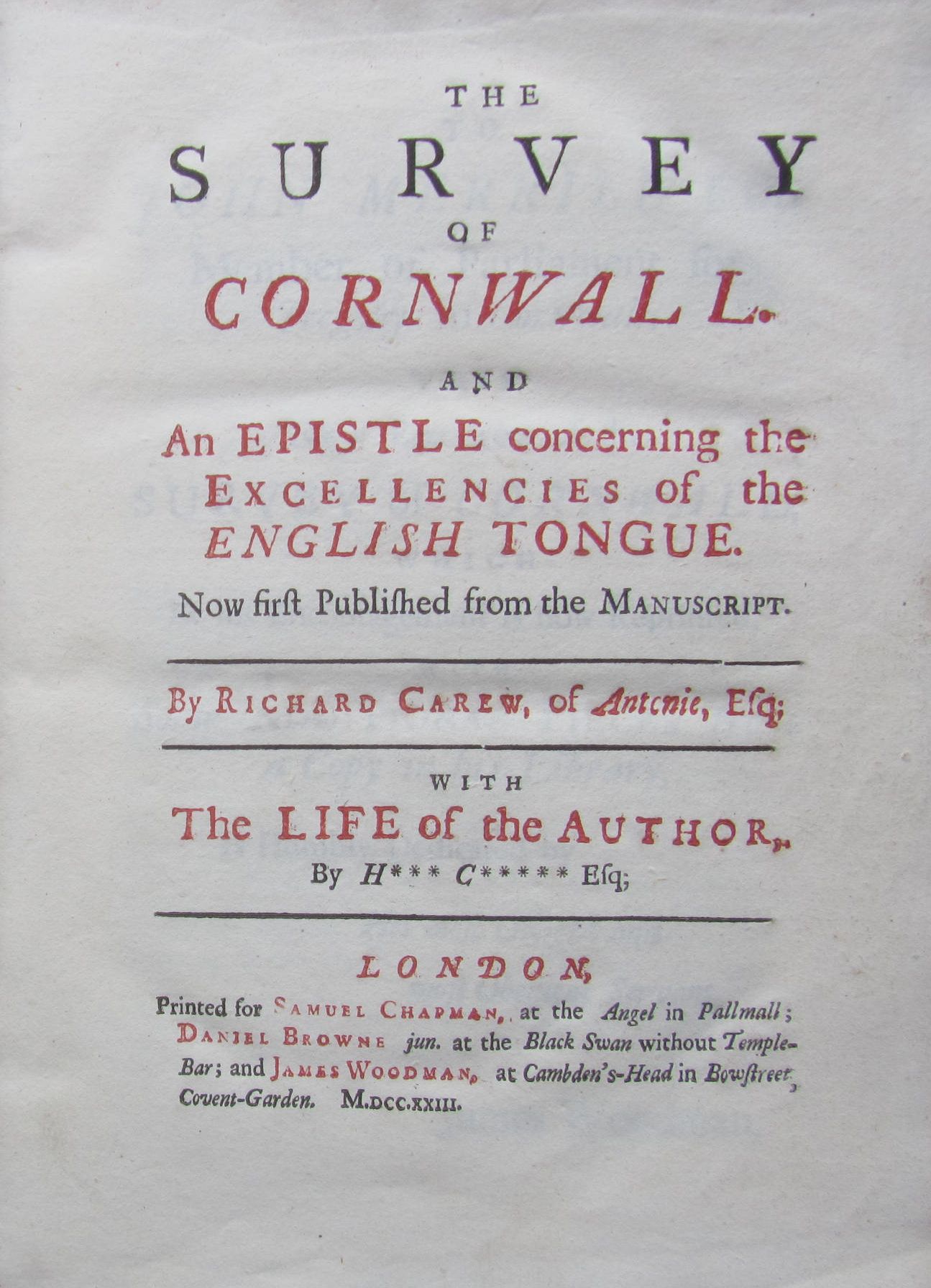 THE

SURVEY

OF

CORNWALL.

AND

An EPISTLE concerning the EXCELLENCIES of the ENGLISH TONGUE.

Now firſt Publiſhed from the MANUSCRIPT.

By RICHARD CAREW, of Antonie, Eſq;

WITH

The LIFE of the AUTHOR,

By H*** C***** Eſq;

LONDON,

Printed for SAMUEL CHAPMAN, at the Angel in Pallmall; DANIEL BROWNE jun. at the Black Swan without Temple-Bar; and JAMES WOODMAN, at Cambden's-Head in Bowſtreet, Covent-Garden. M.DCC.XXIII.